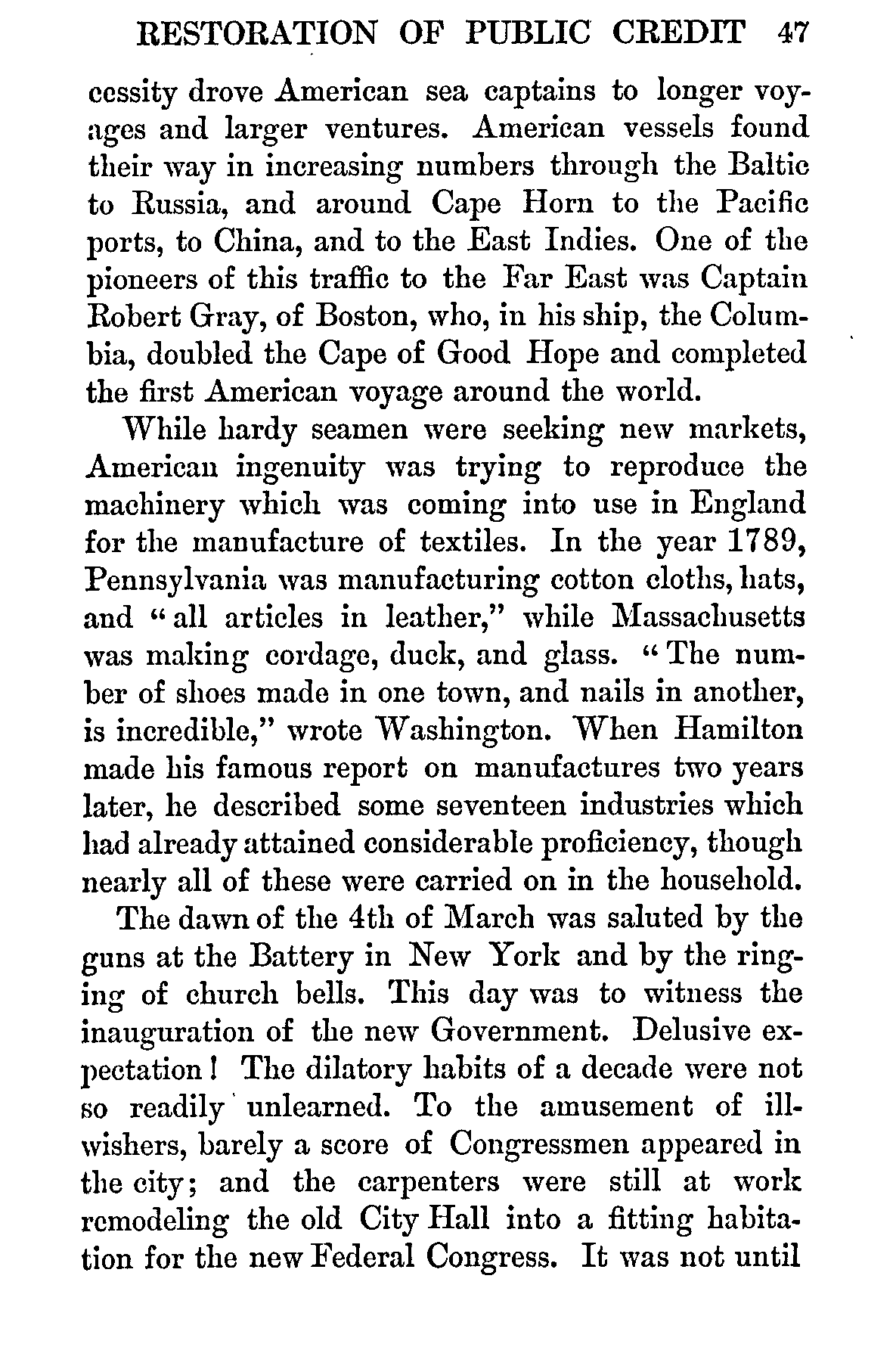 RESTORATION OF PUBLIC CREDIT 47

cessity drove American sea captains to longer voyages and larger ventures. American vessels found their way in increasing numbers through the Baltic to Russia, and around Cape Horn to the Pacific ports, to China, and to the East Indies. One of the pioneers of this traffic to the Far East was Captain Robert Gray, of Boston, who, in his ship, the Columbia, doubled the Cape of Good Hope and completed the first American voyage around the world.

While hardy seamen were seeking new markets, American ingenuity was trying to reproduce the machinery which was coming into use in England for the manufacture of textiles. In the year 1789, Pennsylvania was manufacturing cotton cloths, hats, and "all articles in leather," while Massachusetts was making cordage, duck, and glass. "The number of shoes made in one town, and nails in another, is incredible," wrote Washington. When Hamilton made his famous report on manufactures two years later, he described some seventeen industries which had already attained considerable proficiency, though nearly all of these were carried on in the household.

The dawn of the 4th of March was saluted by the guns at the Battery in New York and by the ringing of church bells. This day was to witness the inauguration of the new Government. Delusive expectation! The dilatory habits of a decade were not so readily unlearned. To the amusement of ill-wishers, barely a score of Congressmen appeared in the city; and the carpenters were still at work remodeling the old City Hall into a fitting habitation for the new Federal Congress. It was not until